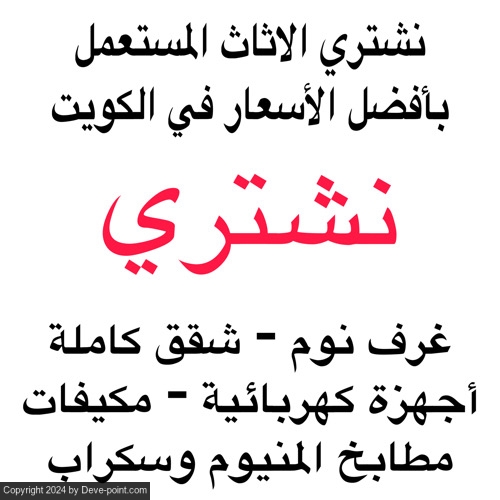 نشتري الاثاث المستعمل
بأفضل الأسعار في الكويت

نشتري

غرف نوم - شقق كاملة
أجهزة كهربائية - مكيفات
مطابخ المنيوم وسكراب

Copyright 2024 by Deve-point.com